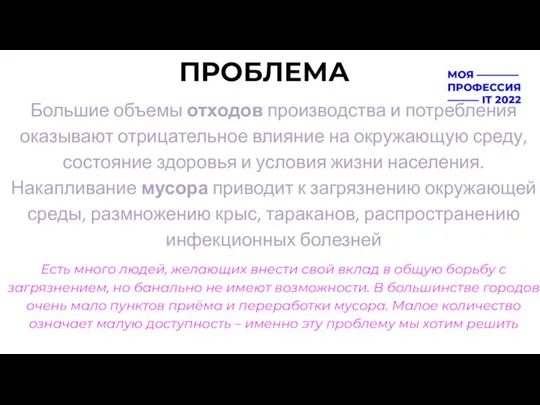 ПРОБЛЕМА

МОЯ
ПРОФЕССИЯ
IT 2022

Большие объемы отходов производства и потребления оказывают отрицательное влияние на окружающую среду, состояние здоровья и условия жизни населения. Накапливание мусора приводит к загрязнению окружающей среды, размножению крыс, тараканов, распространению инфекционных болезней

Есть много людей, желающих внести свой вклад в общую борьбу с загрязнением, но банально не имеют возможности. В большинстве городов очень мало пунктов приёма и переработки мусора. Малое количество означает малую доступность – именно эту проблему мы хотим решить